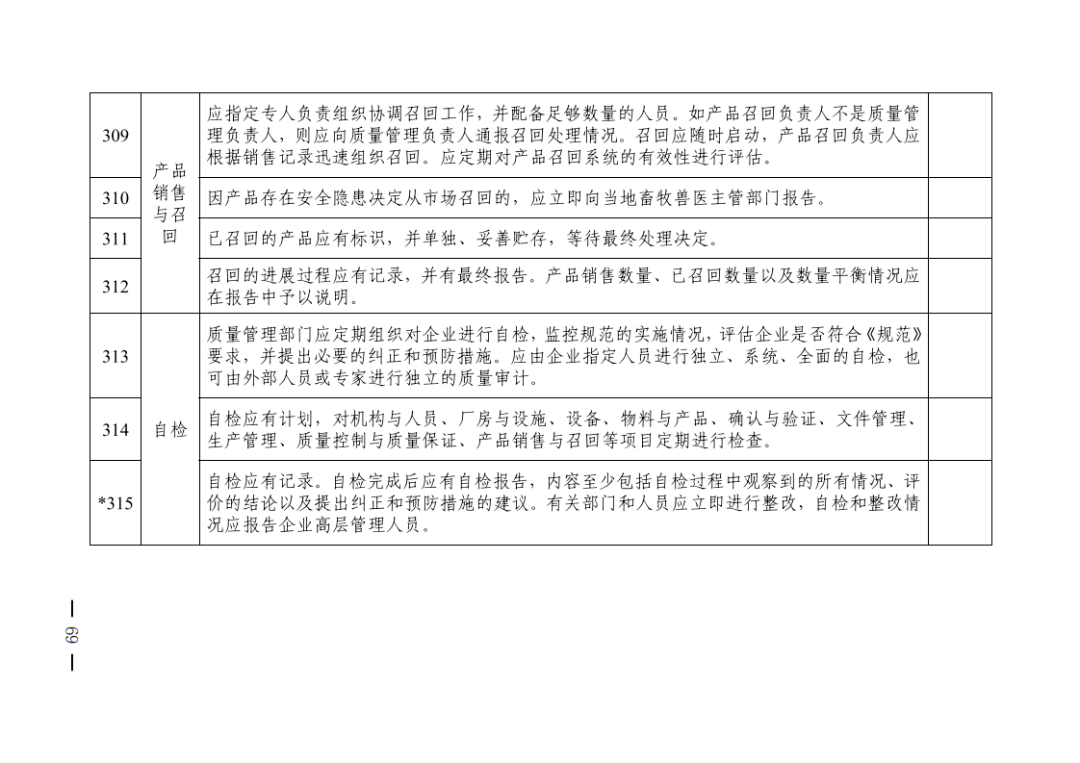 | 309 | 产品销售与召回 | 应指定专人负责组织协调召回工作，并配备足够数量的人员。如产品召回负责人不是质量管理负责人，则应向质量管理负责人通报召回处理情况。召回应随时启动，产品召回负责人应根据销售记录迅速组织召回。应定期对产品召回系统的有效性进行评估。 |  |
|---|---|---|---|
| 310 |  | 因产品存在安全隐患决定从市场召回的，应立即向当地畜牧兽医主管部门报告。 |  |
| 311 |  | 已召回的产品应有标识，并单独、妥善贮存，等待最终处理决定。 |  |
| 312 |  | 召回的进展过程应有记录，并有最终报告。产品销售数量、已召回数量以及数量平衡情况应在报告中予以说明。 |  |
| 313 | 自检 | 质量管理部门应定期组织对企业进行自检，监控规范的实施情况，评估企业是否符合《规范》要求，并提出必要的纠正和预防措施。应由企业指定人员进行独立、系统、全面的自检，也可由外部人员或专家进行独立的质量审计。 |  |
| 314 |  | 自检应有计划，对机构与人员、厂房与设施、设备、物料与产品、确认与验证、文件管理、生产管理、质量控制与质量保证、产品销售与召回等项目定期进行检查。 |  |
| *315 |  | 自检应有记录。自检完成后应有自检报告，内容至少包括自检过程中观察到的所有情况、评价的结论以及提出纠正和预防措施的建议。有关部门和人员应立即进行整改，自检和整改情况应报告企业高层管理人员。 |  |

— 69 —